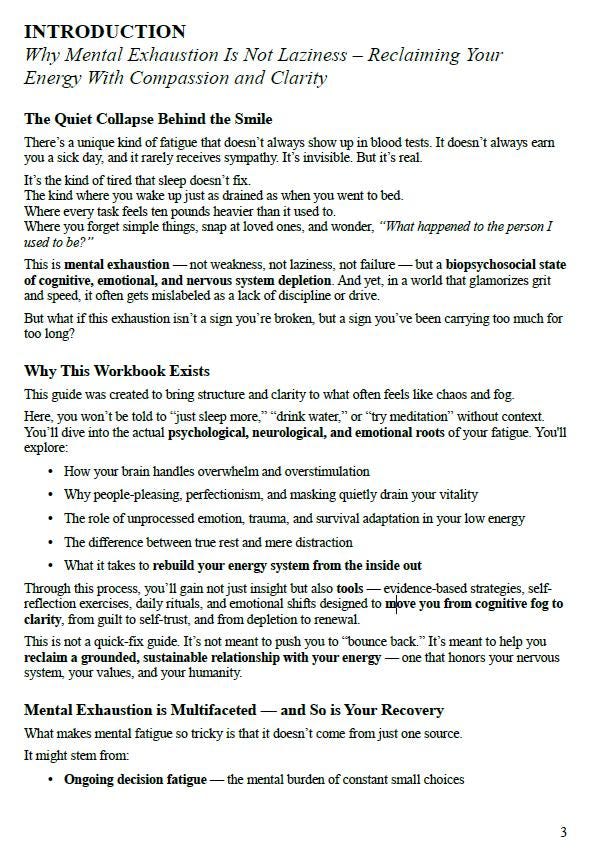 INTRODUCTION
Why Mental Exhaustion Is Not Laziness – Reclaiming Your Energy With Compassion and Clarity

The Quiet Collapse Behind the Smile

There's a unique kind of fatigue that doesn't always show up in blood tests. It doesn't always earn you a sick day, and it rarely receives sympathy. It's invisible. But it's real.

It's the kind of tired that sleep doesn't fix.
The kind where you wake up just as drained as when you went to bed.
Where every task feels ten pounds heavier than it used to.
Where you forget simple things, snap at loved ones, and wonder, "What happened to the person I used to be?"

This is mental exhaustion — not weakness, not laziness, not failure — but a biopsychosocial state of cognitive, emotional, and nervous system depletion. And yet, in a world that glamorizes grit and speed, it often gets mislabeled as a lack of discipline or drive.

But what if this exhaustion isn't a sign you're broken, but a sign you've been carrying too much for too long?

Why This Workbook Exists

This guide was created to bring structure and clarity to what often feels like chaos and fog.

Here, you won't be told to "just sleep more," "drink water," or "try meditation" without context. You'll dive into the actual psychological, neurological, and emotional roots of your fatigue. You'll explore:

• How your brain handles overwhelm and overstimulation
• Why people-pleasing, perfectionism, and masking quietly drain your vitality
• The role of unprocessed emotion, trauma, and survival adaptation in your low energy
• The difference between true rest and mere distraction
• What it takes to rebuild your energy system from the inside out

Through this process, you'll gain not just insight but also tools — evidence-based strategies, self-reflection exercises, daily rituals, and emotional shifts designed to move you from cognitive fog to clarity, from guilt to self-trust, and from depletion to renewal.

This is not a quick-fix guide. It's not meant to push you to "bounce back." It's meant to help you reclaim a grounded, sustainable relationship with your energy — one that honors your nervous system, your values, and your humanity.

Mental Exhaustion is Multifaceted — and So is Your Recovery

What makes mental fatigue so tricky is that it doesn't come from just one source.

It might stem from:

• Ongoing decision fatigue — the mental burden of constant small choices

3